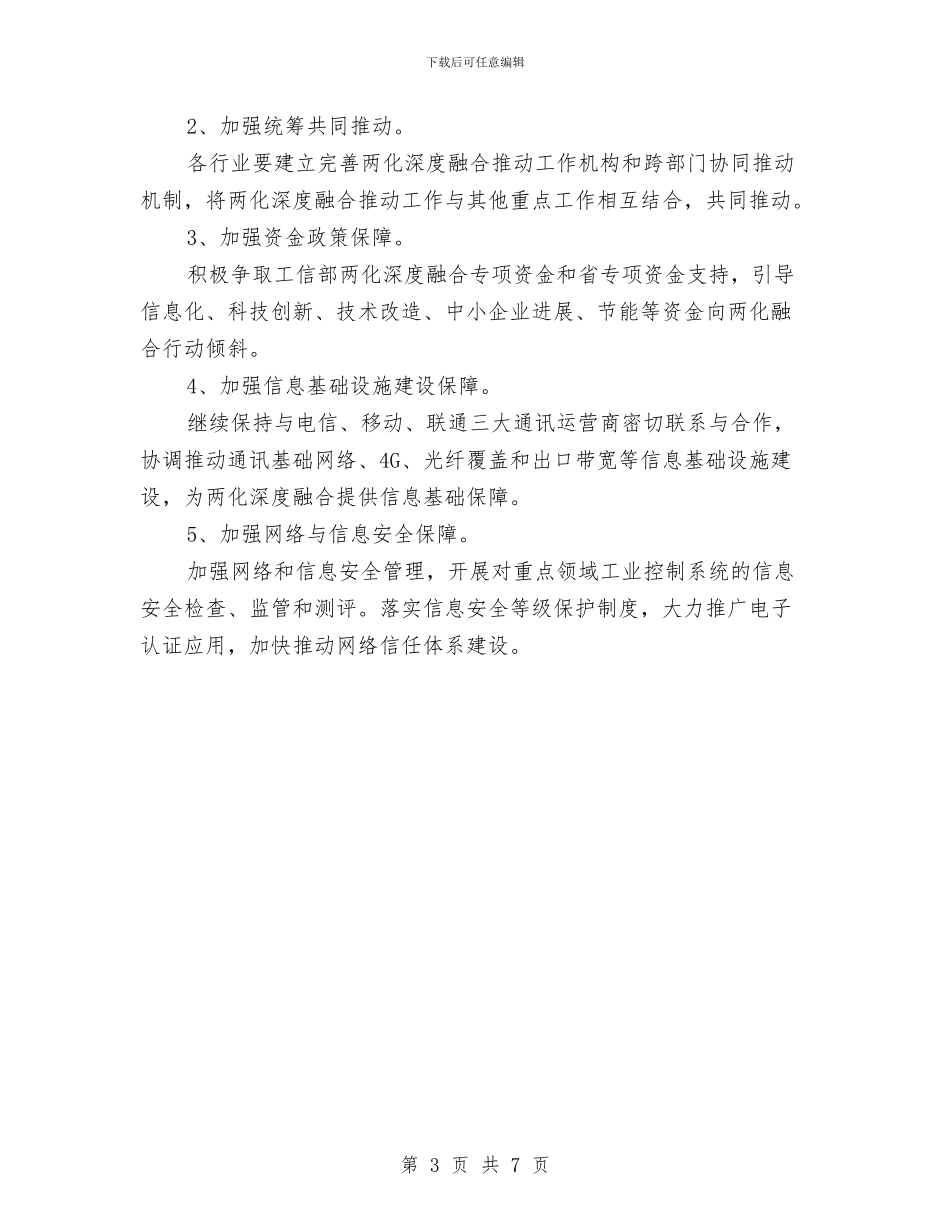 下载后可任意编辑

2、加强统筹共同推动。

各行业要建立完善两化深度融合推动工作机构和跨部门协同推动机制，将两化深度融合推动工作与其他重点工作相互结合，共同推动。

3、加强资金政策保障。

积极争取工信部两化深度融合专项资金和省专项资金支持，引导信息化、科技创新、技术改造、中小企业进展、节能等资金向两化融合行动倾斜。

4、加强信息基础设施建设保障。

继续保持与电信、移动、联通三大通讯运营商密切联系与合作，协调推动通讯基础网络、4G、光纤覆盖和出口带宽等信息基础设施建设，为两化深度融合提供信息基础保障。

5、加强网络与信息安全保障。

加强网络和信息安全管理，开展对重点领域工业控制系统的信息安全检查、监管和测评。落实信息安全等级保护制度，大力推广电子认证应用，加快推动网络信任体系建设。

第 3 页 共 7 页